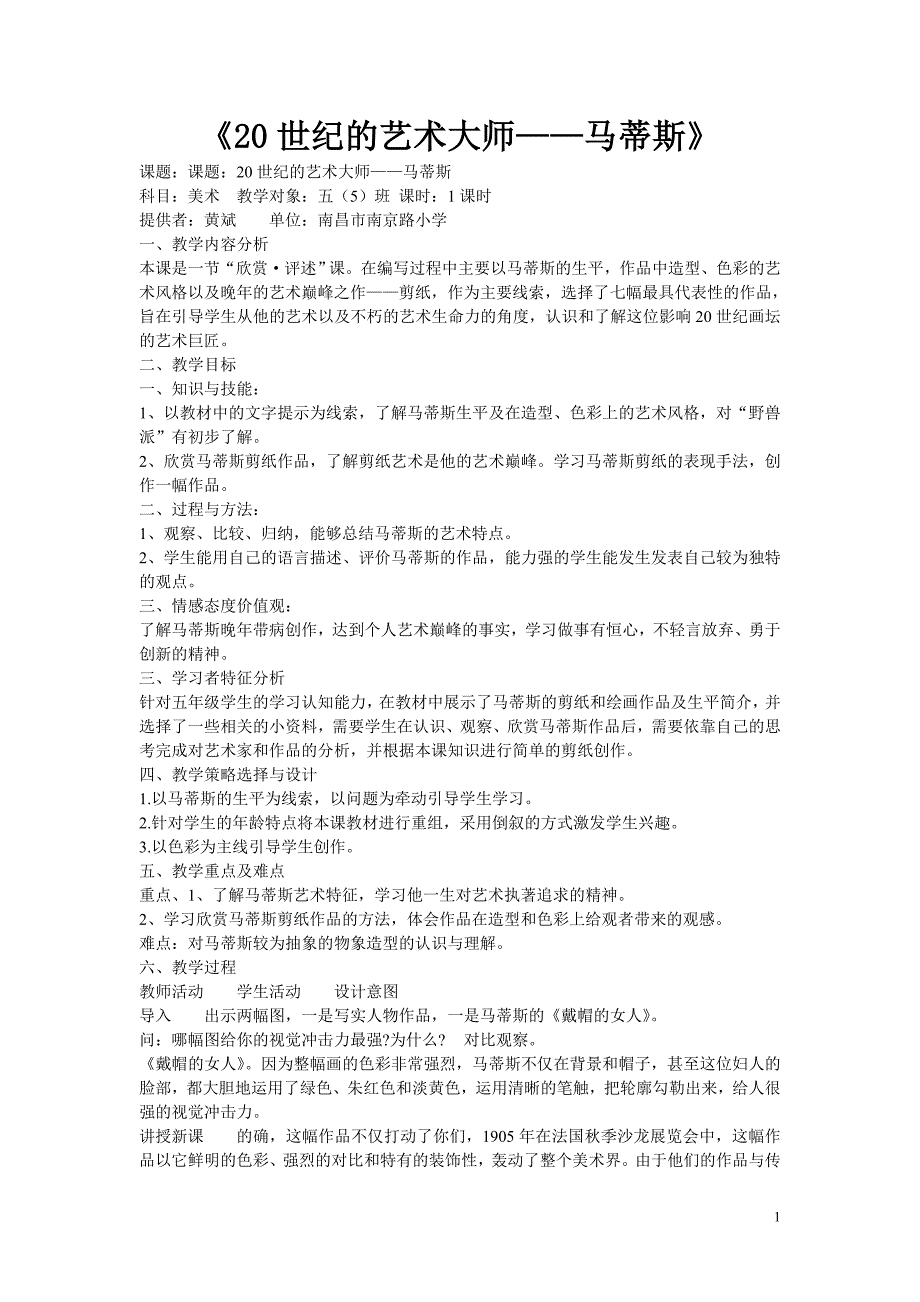 《20 世纪的艺术大师——马蒂斯》

课题：课题：20 世纪的艺术大师——马蒂斯
科目：美术　教学对象：五（5）班　课时：1 课时
提供者：黄斌　　单位：南昌市南京路小学
一、教学内容分析
本课是一节“欣赏·评述”课。在编写过程中主要以马蒂斯的生平，作品中造型、色彩的艺术风格以及晚年的艺术巅峰之作——剪纸，作为主要线索，选择了七幅最具代表性的作品，旨在引导学生从他的艺术以及不朽的艺术生命力的角度，认识和了解这位影响 20 世纪画坛的艺术巨匠。
二、教学目标
一、知识与技能：
1、以教材中的文字提示为线索，了解马蒂斯生平及在造型、色彩上的艺术风格，对“野兽派”有初步了解。
2、欣赏马蒂斯剪纸作品，了解剪纸艺术是他的艺术巅峰。学习马蒂斯剪纸的表现手法，创作一幅作品。
二、过程与方法：
1、观察、比较、归纳，能够总结马蒂斯的艺术特点。
2、学生能用自己的语言描述、评价马蒂斯的作品，能力强的学生能发生发表自己较为独特的观点。
三、情感态度价值观：
了解马蒂斯晚年带病创作，达到个人艺术巅峰的事实，学习做事有恒心，不轻言放弃、勇于创新的精神。
三、学习者特征分析
针对五年级学生的学习认知能力，在教材中展示了马蒂斯的剪纸和绘画作品及生平简介，并选择了一些相关的小资料，需要学生在认识、观察、欣赏马蒂斯作品后，需要依靠自己的思考完成对艺术家和作品的分析，并根据本课知识进行简单的剪纸创作。
四、教学策略选择与设计
1.以马蒂斯的生平为线索，以问题为牵动引导学生学习。
2.针对学生的年龄特点将本课教材进行重组，采用倒叙的方式激发学生兴趣。
3.以色彩为主线引导学生创作。
五、教学重点及难点
重点、1、了解马蒂斯艺术特征，学习他一生对艺术执著追求的精神。
2、学习欣赏马蒂斯剪纸作品的方法，体会作品在造型和色彩上给观者带来的观感。
难点：对马蒂斯较为抽象的物象造型的认识与理解。
六、教学过程
教师活动　　学生活动　　设计意图
导入　　出示两幅图，一是写实人物作品，一是马蒂斯的《戴帽的女人》。
问：哪幅图给你的视觉冲击力最强?为什么?　对比观察。
《戴帽的女人》。因为整幅画的色彩非常强烈，马蒂斯不仅在背景和帽子，甚至这位妇人的脸部，都大胆地运用了绿色、朱红色和淡黄色，运用清晰的笔触，把轮廓勾勒出来，给人很强的视觉冲击力。
讲授新课　　的确，这幅作品不仅打动了你们，1905 年在法国秋季沙龙展览会中，这幅作品以它鲜明的色彩、强烈的对比和特有的装饰性，轰动了整个美术界。由于他们的作品与传

1